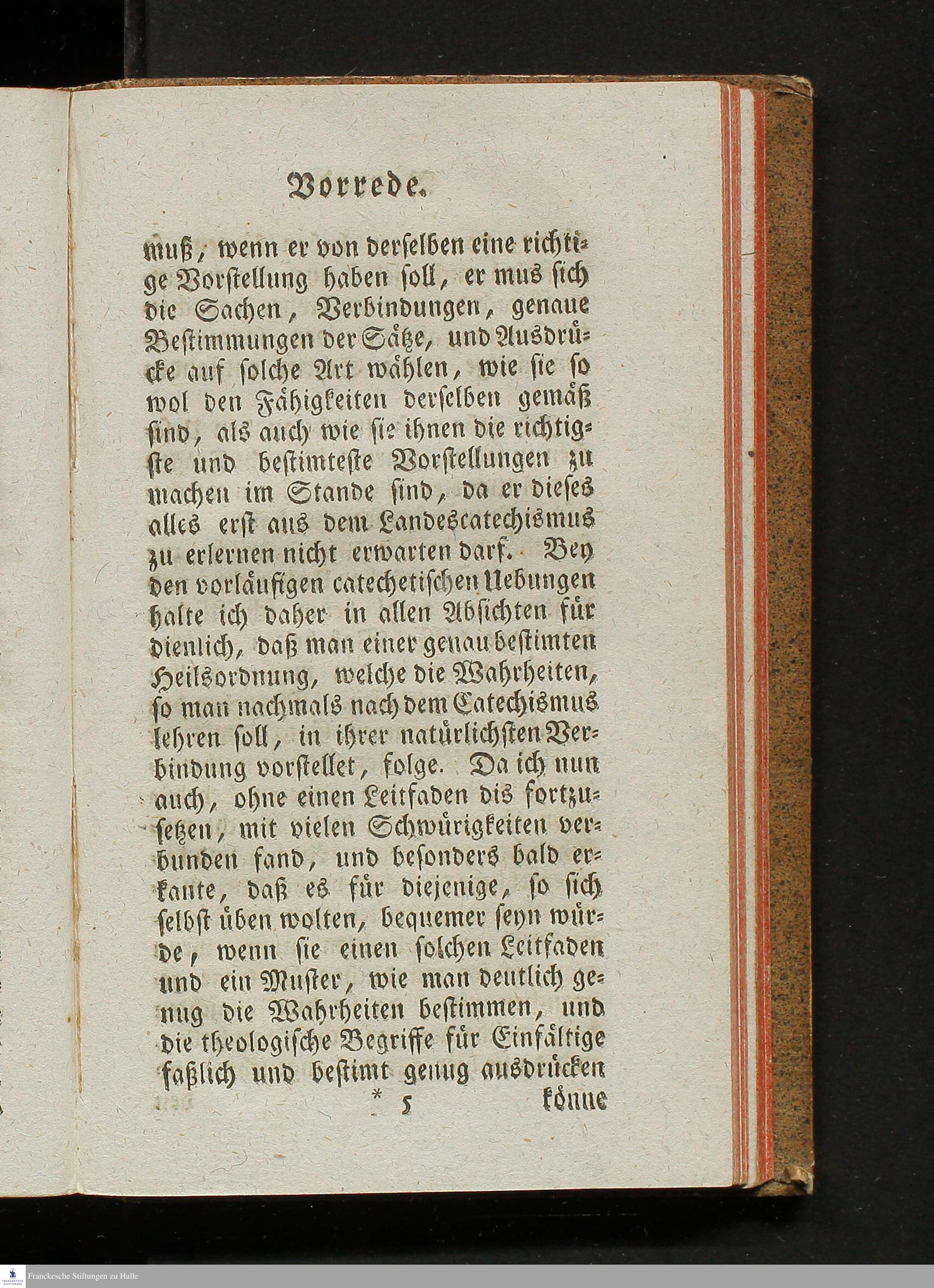 Vorrede.

muß, wenn er von derselben eine richtige Vorstellung haben soll, er mus sich die Sachen, Verbindungen, genaue Bestimmungen der Sätze, und Ausdrücke auf solche Art wählen, wie sie so wol den Fähigkeiten derselben gemäß sind, als auch wie sie ihnen die richtigste und bestimteste Vorstellungen zu machen im Stande sind, da er dieses alles erst aus dem Landescatechismus zu erlernen nicht erwarten darf. Bey den vorläufigen catechetischen Uebungen halte ich daher in allen Absichten für dienlich, daß man einer genau bestimten Heilsordnung, welche die Wahrheiten, so man nachmals nach dem Catechismus lehren soll, in ihrer natürlichsten Verbindung vorstellet, folge. Da ich nun auch, ohne einen Leitfaden dis fortzusetzen, mit vielen Schwürigkeiten verbunden fand, und besonders bald erkante, daß es für diejenige, so sich selbst üben wolten, bequemer seyn würde, wenn sie einen solchen Leitfaden und ein Muster, wie man deutlich genug die Wahrheiten bestimmen, und die theologische Begriffe für Einfältige faßlich und bestimt genug ausdrücken

* 5 könne

Franckesche Stiftungen zu Halle